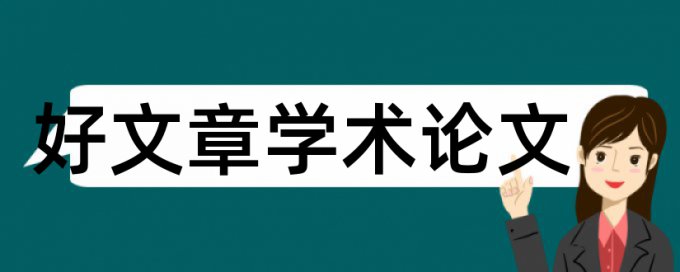 好文章学术论文